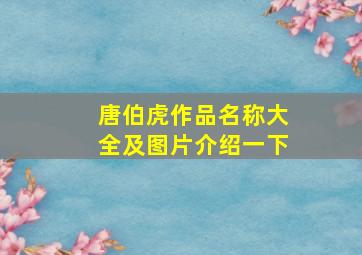 唐伯虎作品名称大全及图片介绍一下